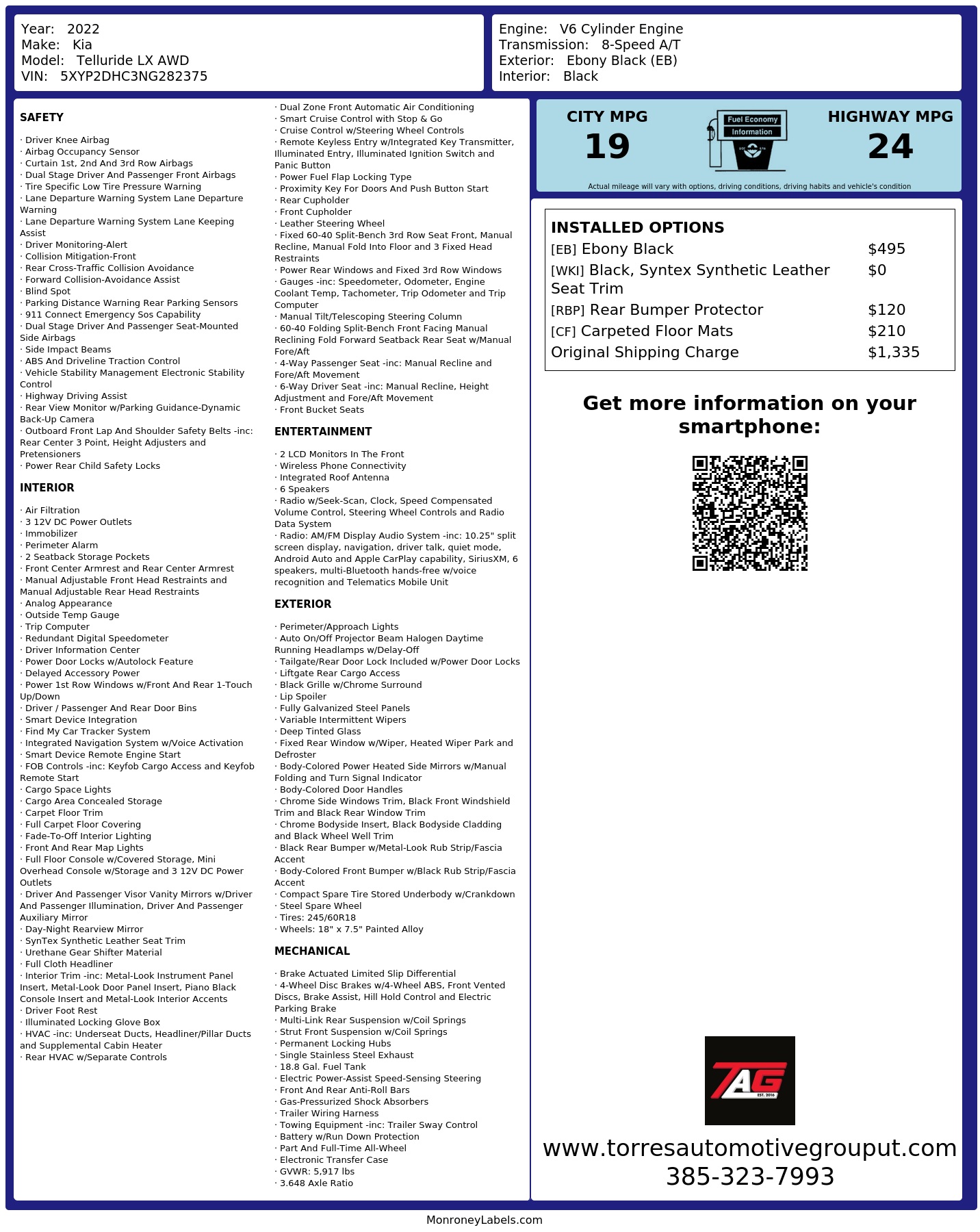 Year: 2022
Make: Kia
Model: Telluride LX AWD
VIN: 5XYP2DHC3NG282375

Engine: V6 Cylinder Engine
Transmission: 8-Speed A/T
Exterior: Ebony Black (EB)
Interior: Black

SAFETY

· Driver Knee Airbag
· Airbag Occupancy Sensor
· Curtain 1st, 2nd And 3rd Row Airbags
· Dual Stage Driver And Passenger Front Airbags
· Tire Specific Low Tire Pressure Warning
· Lane Departure Warning System Lane Departure Warning
· Lane Departure Warning System Lane Keeping Assist
· Driver Monitoring-Alert
· Collision Mitigation-Front
· Rear Cross-Traffic Collision Avoidance
· Forward Collision-Avoidance Assist
· Blind Spot
· Parking Distance Warning Rear Parking Sensors
· 911 Connect Emergency Sos Capability
· Dual Stage Driver And Passenger Seat-Mounted Side Airbags
· Side Impact Beams
· ABS And Driveline Traction Control
· Vehicle Stability Management Electronic Stability Control
· Highway Driving Assist
· Rear View Monitor w/Parking Guidance-Dynamic Back-Up Camera
· Outboard Front Lap And Shoulder Safety Belts -inc: Rear Center 3 Point, Height Adjusters and Pretensioners
· Power Rear Child Safety Locks

INTERIOR

· Air Filtration
· 3 12V DC Power Outlets
· Immobilizer
· Perimeter Alarm
· 2 Seatback Storage Pockets
· Front Center Armrest and Rear Center Armrest
· Manual Adjustable Front Head Restraints and Manual Adjustable Rear Head Restraints
· Analog Appearance
· Outside Temp Gauge
· Trip Computer
· Redundant Digital Speedometer
· Driver Information Center
· Power Door Locks w/Autolock Feature
· Delayed Accessory Power
· Power 1st Row Windows w/Front And Rear 1-Touch Up/Down
· Driver / Passenger And Rear Door Bins
· Smart Device Integration
· Find My Car Tracker System
· Integrated Navigation System w/Voice Activation
· Smart Device Remote Engine Start
· FOB Controls -inc: Keyfob Cargo Access and Keyfob Remote Start
· Cargo Space Lights
· Cargo Area Concealed Storage
· Carpet Floor Trim
· Full Carpet Floor Covering
· Fade-To-Off Interior Lighting
· Front And Rear Map Lights
· Full Floor Console w/Covered Storage, Mini Overhead Console w/Storage and 3 12V DC Power Outlets
· Driver And Passenger Visor Vanity Mirrors w/Driver And Passenger Illumination, Driver And Passenger Auxiliary Mirror
· Day-Night Rearview Mirror
· SynTex Synthetic Leather Seat Trim
· Urethane Gear Shifter Material
· Full Cloth Headliner
· Interior Trim -inc: Metal-Look Instrument Panel Insert, Metal-Look Door Panel Insert, Piano Black Console Insert and Metal-Look Interior Accents
· Driver Foot Rest
· Illuminated Locking Glove Box
· HVAC -inc: Underseat Ducts, Headliner/Pillar Ducts and Supplemental Cabin Heater
· Rear HVAC w/Separate Controls

· Dual Zone Front Automatic Air Conditioning
· Smart Cruise Control with Stop & Go
· Cruise Control w/Steering Wheel Controls
· Remote Keyless Entry w/Integrated Key Transmitter, Illuminated Entry, Illuminated Ignition Switch and Panic Button
· Power Fuel Flap Locking Type
· Proximity Key For Doors And Push Button Start
· Rear Cupholder
· Front Cupholder
· Leather Steering Wheel
· Fixed 60-40 Split-Bench 3rd Row Seat Front, Manual Recline, Manual Fold Into Floor and 3 Fixed Head Restraints
· Power Rear Windows and Fixed 3rd Row Windows
· Gauges -inc: Speedometer, Odometer, Engine Coolant Temp, Tachometer, Trip Odometer and Trip Computer
· Manual Tilt/Telescoping Steering Column
· 60-40 Folding Split-Bench Front Facing Manual Reclining Fold Forward Seatback Rear Seat w/Manual Fore/Aft
· 4-Way Passenger Seat -inc: Manual Recline and Fore/Aft Movement
· 6-Way Driver Seat -inc: Manual Recline, Height Adjustment and Fore/Aft Movement
· Front Bucket Seats

ENTERTAINMENT

· 2 LCD Monitors In The Front
· Wireless Phone Connectivity
· Integrated Roof Antenna
· 6 Speakers
· Radio w/Seek-Scan, Clock, Speed Compensated Volume Control, Steering Wheel Controls and Radio Data System
· Radio: AM/FM Display Audio System -inc: 10.25" split screen display, navigation, driver talk, quiet mode, Android Auto and Apple CarPlay capability, SiriusXM, 6 speakers, multi-Bluetooth hands-free w/voice recognition and Telematics Mobile Unit

EXTERIOR

· Perimeter/Approach Lights
· Auto On/Off Projector Beam Halogen Daytime Running Headlamps w/Delay-Off
· Tailgate/Rear Door Lock Included w/Power Door Locks
· Liftgate Rear Cargo Access
· Black Grille w/Chrome Surround
· Lip Spoiler
· Fully Galvanized Steel Panels
· Variable Intermittent Wipers
· Deep Tinted Glass
· Fixed Rear Window w/Wiper, Heated Wiper Park and Defroster
· Body-Colored Power Heated Side Mirrors w/Manual Folding and Turn Signal Indicator
· Body-Colored Door Handles
· Chrome Side Windows Trim, Black Front Windshield Trim and Black Rear Window Trim
· Chrome Bodyside Insert, Black Bodyside Cladding and Black Wheel Well Trim
· Black Rear Bumper w/Metal-Look Rub Strip/Fascia Accent
· Body-Colored Front Bumper w/Black Rub Strip/Fascia Accent
· Compact Spare Tire Stored Underbody w/Crankdown
· Steel Spare Wheel
· Tires: 245/60R18
· Wheels: 18" x 7.5" Painted Alloy

MECHANICAL

· Brake Actuated Limited Slip Differential
· 4-Wheel Disc Brakes w/4-Wheel ABS, Front Vented Discs, Brake Assist, Hill Hold Control and Electric Parking Brake
· Multi-Link Rear Suspension w/Coil Springs
· Strut Front Suspension w/Coil Springs
· Permanent Locking Hubs
· Single Stainless Steel Exhaust
· 18.8 Gal. Fuel Tank
· Electric Power-Assist Speed-Sensing Steering
· Front And Rear Anti-Roll Bars
· Gas-Pressurized Shock Absorbers
· Trailer Wiring Harness
· Towing Equipment -inc: Trailer Sway Control
· Battery w/Run Down Protection
· Part And Full-Time All-Wheel
· Electronic Transfer Case
· GVWR: 5,917 lbs
· 3.648 Axle Ratio

CITY MPG
19
Fuel Economy
Information
HIGHWAY MPG
24
Actual mileage will vary with options, driving conditions, driving habits and vehicle's condition

INSTALLED OPTIONS
| | |
|---|---|
| [EB] Ebony Black | $495 |
| [WKI] Black, Syntex Synthetic Leather Seat Trim | $0 |
| [RBP] Rear Bumper Protector | $120 |
| [CF] Carpeted Floor Mats | $210 |
| Original Shipping Charge | $1,335 |

Get more information on your smartphone:

TAG
EST. 2016

www.torresautomotivegrouput.com
385-323-7993

MonroneyLabels.com